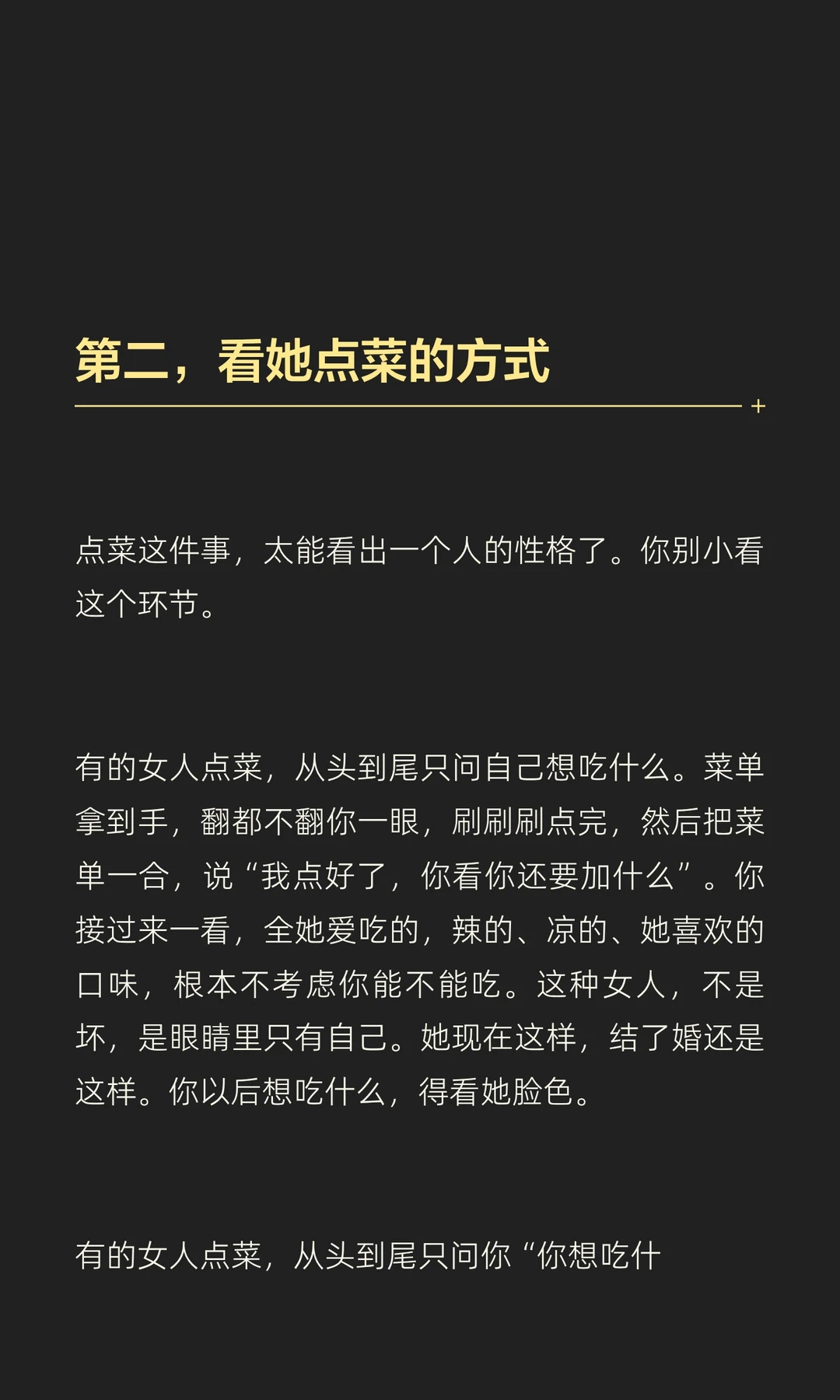 第二，看她点菜的方式

点菜这件事，太能看出一个人的性格了。你别小看这个环节。

有的女人点菜，从头到尾只问自己想吃什么。菜单拿到手，翻都不翻你一眼，刷刷刷点完，然后把菜单一合，说“我点好了，你看你还要加什么”。你接过来一看，全她爱吃的，辣的、凉的、她喜欢的口味，根本不考虑你能不能吃。这种女人，不是坏，是眼睛里只有自己。她现在这样，结了婚还是这样。你以后想吃什么，得看她脸色。

有的女人点菜，从头到尾只问你“你想吃什